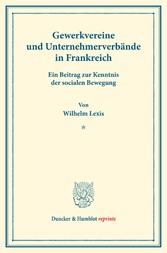 Gewerkvereine und Unternehmerverbände in Frankreich

Ein Beitrag zur Kenntnis der socialen Bewegung

Von
Wilhelm Lexis

*

Duncker & Humblot reprints